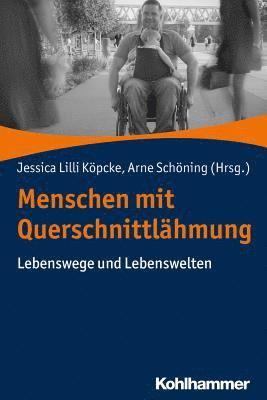 Jessica Lilli Köpcke, Arne Schöning (Hrsg.)

Menschen mit Querschnittlähmung

Lebenswege und Lebenswelten

Kohlhammer